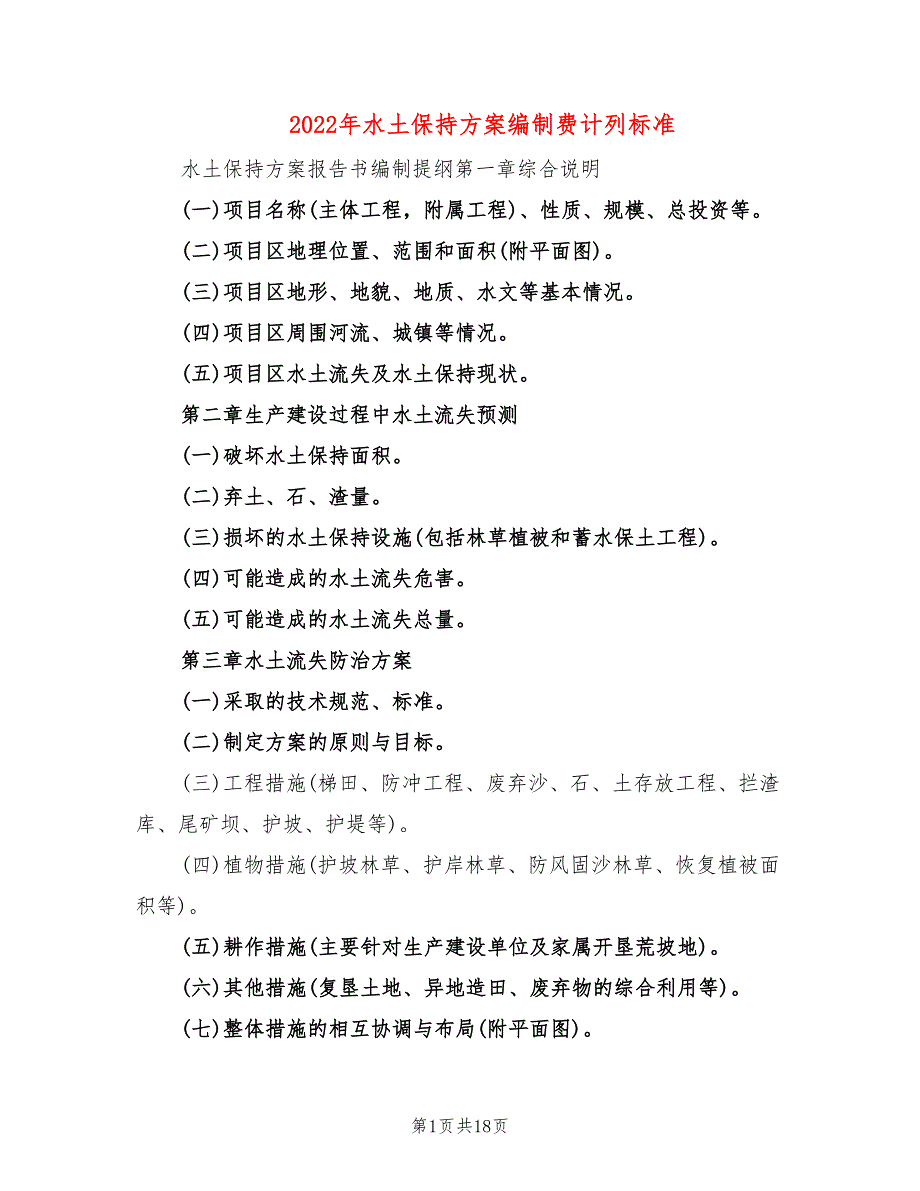 2022年水土保持方案编制费计列标准

水土保持方案报告书编制提纲第一章综合说明

(一)项目名称(主体工程，附属工程)、性质、规模、总投资等。

(二)项目区地理位置、范围和面积(附平面图)。

(三)项目区地形、地貌、地质、水文等基本情况。

(四)项目区周围河流、城镇等情况。

(五)项目区水土流失及水土保持现状。

第二章生产建设过程中水土流失预测

(一)破坏水土保持面积。

(二)弃土、石、渣量。

(三)损坏的水土保持设施(包括林草植被和蓄水保土工程)。

(四)可能造成的水土流失危害。

(五)可能造成的水土流失总量。

第三章水土流失防治方案

(一)采取的技术规范、标准。

(二)制定方案的原则与目标。

(三)工程措施(梯田、防冲工程、废弃沙、石、土存放工程、拦渣库、尾矿坝、护坡、护堤等)。

(四)植物措施(护坡林草、护岸林草、防风固沙林草、恢复植被面积等)。

(五)耕作措施(主要针对生产建设单位及家属开垦荒坡地)。

(六)其他措施(复垦土地、异地造田、废弃物的综合利用等)。

(七)整体措施的相互协调与布局(附平面图)。

第1页共18页